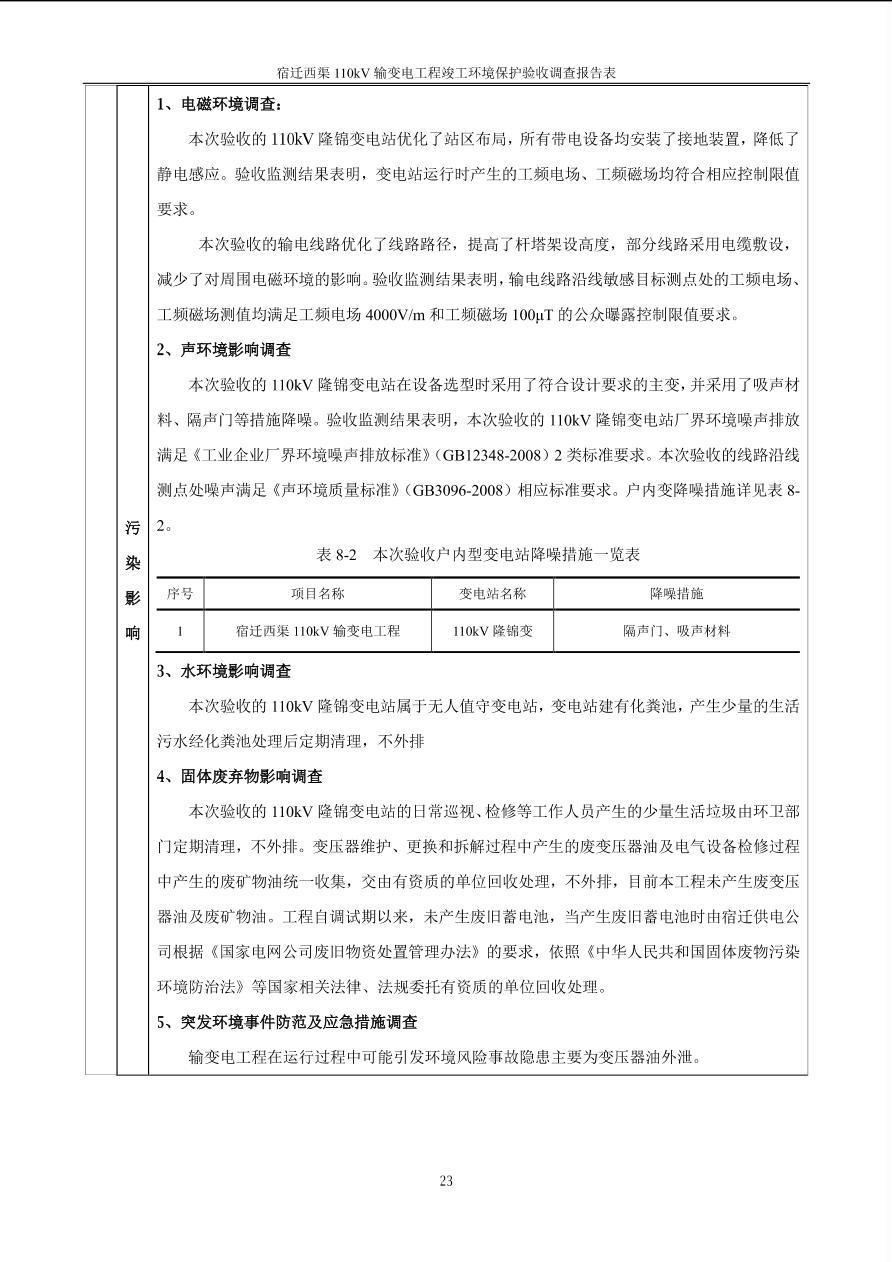 宿迁西渠 110kV 输变电工程竣工环境保护验收调查报告表

污染影响

1、电磁环境调查：

本次验收的 110kV 隆锦变电站优化了站区布局，所有带电设备均安装了接地装置，降低了静电感应。验收监测结果表明，变电站运行时产生的工频电场、工频磁场均符合相应控制限值要求。

本次验收的输电线路优化了线路路径，提高了杆塔架设高度，部分线路采用电缆敷设，减少了对周围电磁环境的影响。验收监测结果表明，输电线路沿线敏感目标测点处的工频电场、工频磁场测值均满足工频电场 4000V/m 和工频磁场 100μT 的公众曝露控制限值要求。

2、声环境影响调查

本次验收的 110kV 隆锦变电站在设备选型时采用了符合设计要求的主变，并采用了吸声材料、隔声门等措施降噪。验收监测结果表明，本次验收的 110kV 隆锦变电站厂界环境噪声排放满足《工业企业厂界环境噪声排放标准》（GB12348-2008）2 类标准要求。本次验收的线路沿线测点处噪声满足《声环境质量标准》（GB3096-2008）相应标准要求。户内变降噪措施详见表 8-2。

表 8-2　本次验收户内型变电站降噪措施一览表

| 序号 | 项目名称 | 变电站名称 | 降噪措施 |
|---|---|---|---|
| 1 | 宿迁西渠 110kV 输变电工程 | 110kV 隆锦变 | 隔声门、吸声材料 |

3、水环境影响调查

本次验收的 110kV 隆锦变电站属于无人值守变电站，变电站建有化粪池，产生少量的生活污水经化粪池处理后定期清理，不外排

4、固体废弃物影响调查

本次验收的 110kV 隆锦变电站的日常巡视、检修等工作人员产生的少量生活垃圾由环卫部门定期清理，不外排。变压器维护、更换和拆解过程中产生的废变压器油及电气设备检修过程中产生的废矿物油统一收集，交由有资质的单位回收处理，不外排，目前本工程未产生废变压器油及废矿物油。工程自调试期以来，未产生废旧蓄电池，当产生废旧蓄电池时由宿迁供电公司根据《国家电网公司废旧物资处置管理办法》的要求，依照《中华人民共和国固体废物污染环境防治法》等国家相关法律、法规委托有资质的单位回收处理。

5、突发环境事件防范及应急措施调查

输变电工程在运行过程中可能引发环境风险事故隐患主要为变压器油外泄。

23